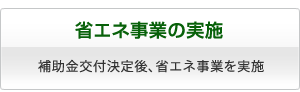 省エネ事業の実施

補助金交付決定後、省エネ事業を実施